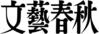 文藝春秋